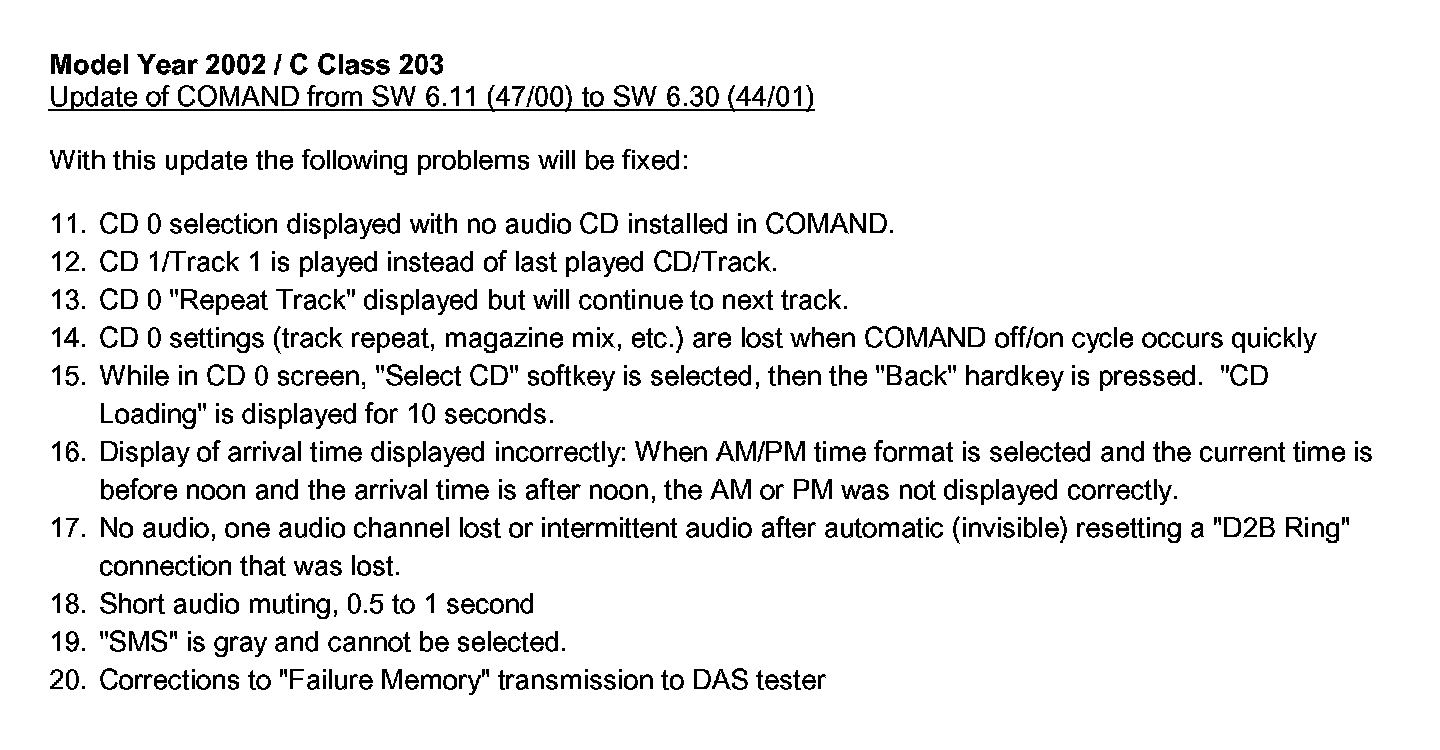 Model Year 2002 / C Class 203
Update of COMAND from SW 6.11 (47/00) to SW 6.30 (44/01)

With this update the following problems will be fixed:

11. CD 0 selection displayed with no audio CD installed in COMAND.
12. CD 1/Track 1 is played instead of last played CD/Track.
13. CD 0 "Repeat Track" displayed but will continue to next track.
14. CD 0 settings (track repeat, magazine mix, etc.) are lost when COMAND off/on cycle occurs quickly
15. While in CD 0 screen, "Select CD" softkey is selected, then the "Back" hardkey is pressed. "CD Loading" is displayed for 10 seconds.
16. Display of arrival time displayed incorrectly: When AM/PM time format is selected and the current time is before noon and the arrival time is after noon, the AM or PM was not displayed correctly.
17. No audio, one audio channel lost or intermittent audio after automatic (invisible) resetting a "D2B Ring" connection that was lost.
18. Short audio muting, 0.5 to 1 second
19. "SMS" is gray and cannot be selected.
20. Corrections to "Failure Memory" transmission to DAS tester